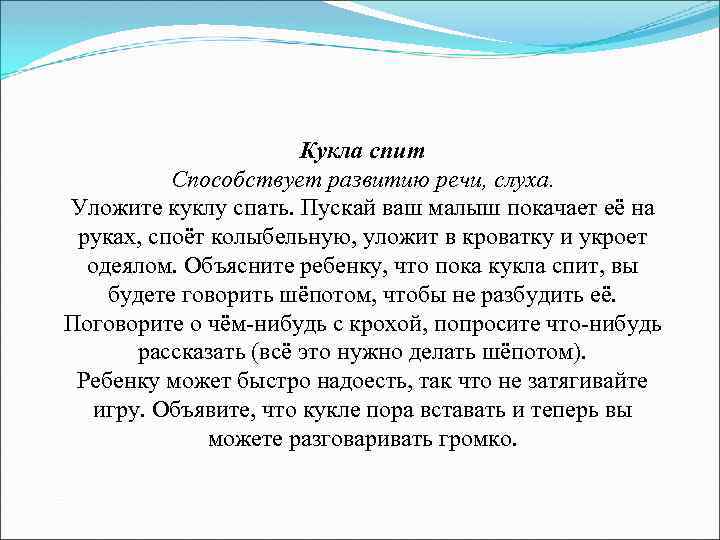 Кукла спит
Способствует развитию речи, слуха.
Уложите куклу спать. Пускай ваш малыш покачает её на руках, споёт колыбельную, уложит в кроватку и укроет одеялом. Объясните ребенку, что пока кукла спит, вы будете говорить шёпотом, чтобы не разбудить её. Поговорите о чём-нибудь с крохой, попросите что-нибудь рассказать (всё это нужно делать шёпотом).
Ребенку может быстро надоесть, так что не затягивайте игру. Объявите, что кукле пора вставать и теперь вы можете разговаривать громко.